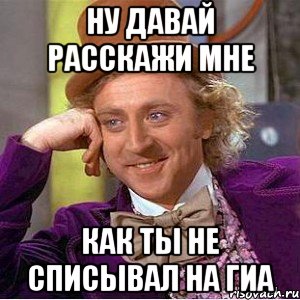 НУ ДАВАЙ РАССКАЖИ МНЕ

КАК ТЫ НЕ СПИСЫВАЛ НА ГИА

risovach.ru